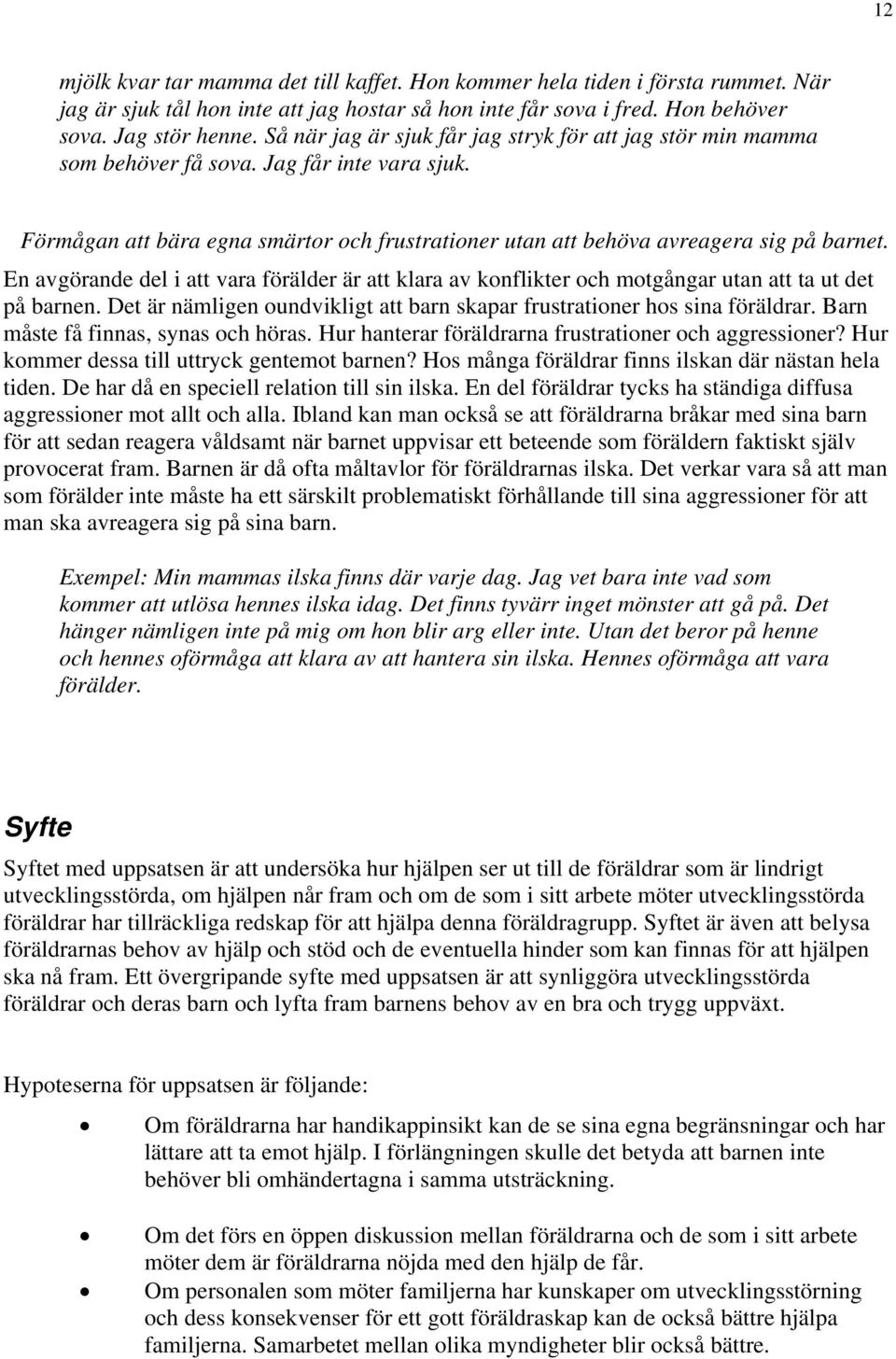 12

mjölk kvar tar mamma det till kaffet. Hon kommer hela tiden i första rummet. När jag är sjuk tål hon inte att jag hostar så hon inte får sova i fred. Hon behöver sova. Jag stör henne. Så när jag är sjuk får jag stryk för att jag stör min mamma som behöver få sova. Jag får inte vara sjuk.

Förmågan att bära egna smärtor och frustrationer utan att behöva avreagera sig på barnet.
En avgörande del i att vara förälder är att klara av konflikter och motgångar utan att ta ut det på barnen. Det är nämligen oundvikligt att barn skapar frustrationer hos sina föräldrar. Barn måste få finnas, synas och höras. Hur hanterar föräldrarna frustrationer och aggressioner? Hur kommer dessa till uttryck gentemot barnen? Hos många föräldrar finns ilskan där nästan hela tiden. De har då en speciell relation till sin ilska. En del föräldrar tycks ha ständiga diffusa aggressioner mot allt och alla. Ibland kan man också se att föräldrarna bråkar med sina barn för att sedan reagera våldsamt när barnet uppvisar ett beteende som föräldern faktiskt själv provocerat fram. Barnen är då ofta måltavlor för föräldrarnas ilska. Det verkar vara så att man som förälder inte måste ha ett särskilt problematiskt förhållande till sina aggressioner för att man ska avreagera sig på sina barn.

Exempel: Min mammas ilska finns där varje dag. Jag vet bara inte vad som kommer att utlösa hennes ilska idag. Det finns tyvärr inget mönster att gå på. Det hänger nämligen inte på mig om hon blir arg eller inte. Utan det beror på henne och hennes oförmåga att klara av att hantera sin ilska. Hennes oförmåga att vara förälder.

Syfte

Syftet med uppsatsen är att undersöka hur hjälpen ser ut till de föräldrar som är lindrigt utvecklingsstörda, om hjälpen når fram och om de som i sitt arbete möter utvecklingsstörda föräldrar har tillräckliga redskap för att hjälpa denna föräldragrupp. Syftet är även att belysa föräldrarnas behov av hjälp och stöd och de eventuella hinder som kan finnas för att hjälpen ska nå fram. Ett övergripande syfte med uppsatsen är att synliggöra utvecklingsstörda föräldrar och deras barn och lyfta fram barnens behov av en bra och trygg uppväxt.

Hypoteserna för uppsatsen är följande:

• Om föräldrarna har handikappinsikt kan de se sina egna begränsningar och har lättare att ta emot hjälp. I förlängningen skulle det betyda att barnen inte behöver bli omhändertagna i samma utsträckning.

• Om det förs en öppen diskussion mellan föräldrarna och de som i sitt arbete möter dem är föräldrarna nöjda med den hjälp de får.
• Om personalen som möter familjerna har kunskaper om utvecklingsstörning och dess konsekvenser för ett gott föräldraskap kan de också bättre hjälpa familjerna. Samarbetet mellan olika myndigheter blir också bättre.